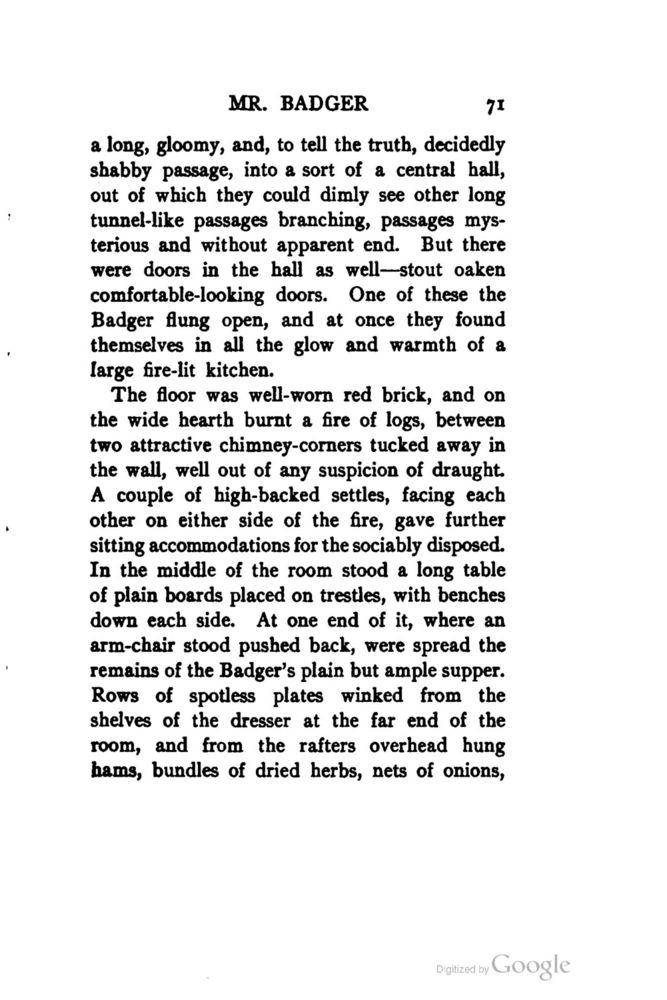 MR. BADGER 71

a long, gloomy, and, to tell the truth, decidedly shabby passage, into a sort of a central hall, out of which they could dimly see other long tunnel-like passages branching, passages mysterious and without apparent end. But there were doors in the hall as well—stout oaken comfortable-looking doors. One of these the Badger flung open, and at once they found themselves in all the glow and warmth of a large fire-lit kitchen.

The floor was well-worn red brick, and on the wide hearth burnt a fire of logs, between two attractive chimney-corners tucked away in the wall, well out of any suspicion of draught. A couple of high-backed settles, facing each other on either side of the fire, gave further sitting accommodations for the sociably disposed. In the middle of the room stood a long table of plain boards placed on trestles, with benches down each side. At one end of it, where an arm-chair stood pushed back, were spread the remains of the Badger's plain but ample supper. Rows of spotless plates winked from the shelves of the dresser at the far end of the room, and from the rafters overhead hung hams, bundles of dried herbs, nets of onions,

Digitized by Google